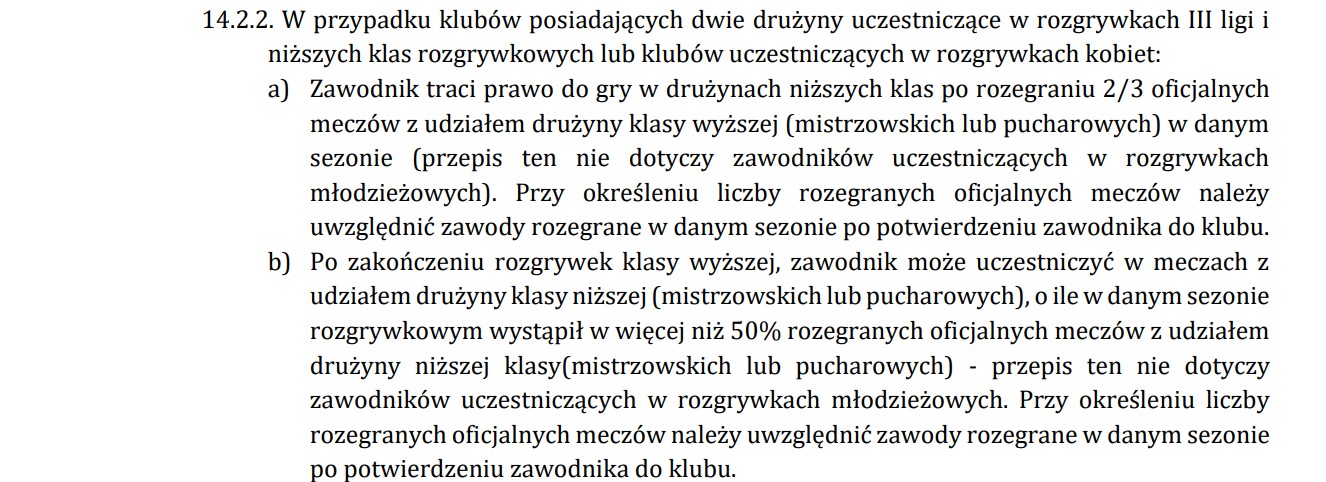 14.2.2. W przypadku klubów posiadających dwie drużyny uczestniczące w rozgrywkach III ligi i niższych klas rozgrywkowych lub klubów uczestniczących w rozgrywkach kobiet:

a) Zawodnik traci prawo do gry w drużynach niższych klas po rozegraniu 2/3 oficjalnych meczów z udziałem drużyny klasy wyższej (mistrzowskich lub pucharowych) w danym sezonie (przepis ten nie dotyczy zawodników uczestniczących w rozgrywkach młodzieżowych). Przy określeniu liczby rozegranych oficjalnych meczów należy uwzględnić zawody rozegrane w danym sezonie po potwierdzeniu zawodnika do klubu.

b) Po zakończeniu rozgrywek klasy wyższej, zawodnik może uczestniczyć w meczach z udziałem drużyny klasy niższej (mistrzowskich lub pucharowych), o ile w danym sezonie rozgrywkowym wystąpił w więcej niż 50% rozegranych oficjalnych meczów z udziałem drużyny niższej klasy(mistrzowskich lub pucharowych) - przepis ten nie dotyczy zawodników uczestniczących w rozgrywkach młodzieżowych. Przy określeniu liczby rozegranych oficjalnych meczów należy uwzględnić zawody rozegrane w danym sezonie po potwierdzeniu zawodnika do klubu.